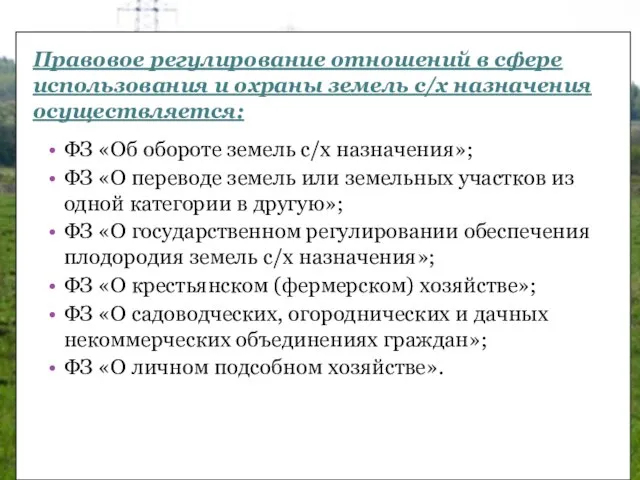 Правовое регулирование отношений в сфере использования и охраны земель с/х назначения осуществляется:

• ФЗ «Об обороте земель с/х назначения»;
• ФЗ «О переводе земель или земельных участков из одной категории в другую»;
• ФЗ «О государственном регулировании обеспечения плодородия земель с/х назначения»;
• ФЗ «О крестьянском (фермерском) хозяйстве»;
• ФЗ «О садоводческих, огороднических и дачных некоммерческих объединениях граждан»;
• ФЗ «О личном подсобном хозяйстве».